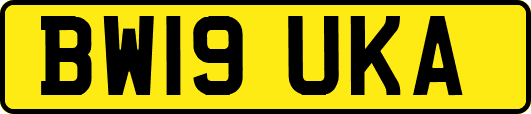 BW19 UKA